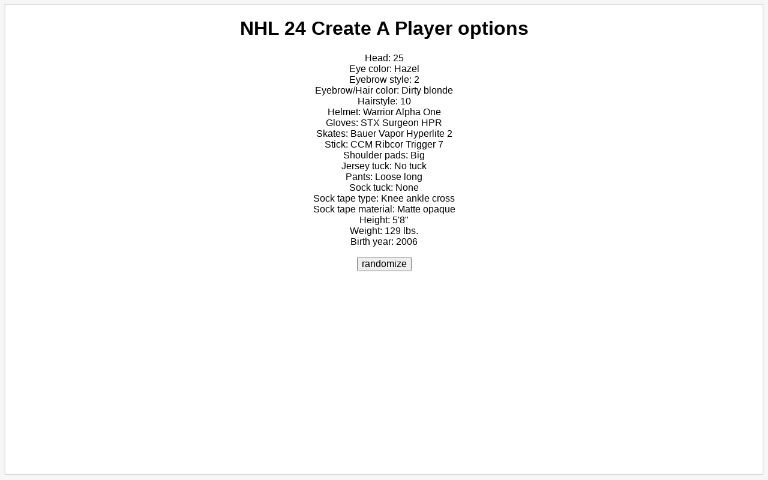 NHL 24 Create A Player options

Head: 25
Eye color: Hazel
Eyebrow style: 2
Eyebrow/Hair color: Dirty blonde
Hairstyle: 10
Helmet: Warrior Alpha One
Gloves: STX Surgeon HPR
Skates: Bauer Vapor Hyperlite 2
Stick: CCM Ribcor Trigger 7
Shoulder pads: Big
Jersey tuck: No tuck
Pants: Loose long
Sock tuck: None
Sock tape type: Knee ankle cross
Sock tape material: Matte opaque
Height: 5'8"
Weight: 129 lbs.
Birth year: 2006

randomize